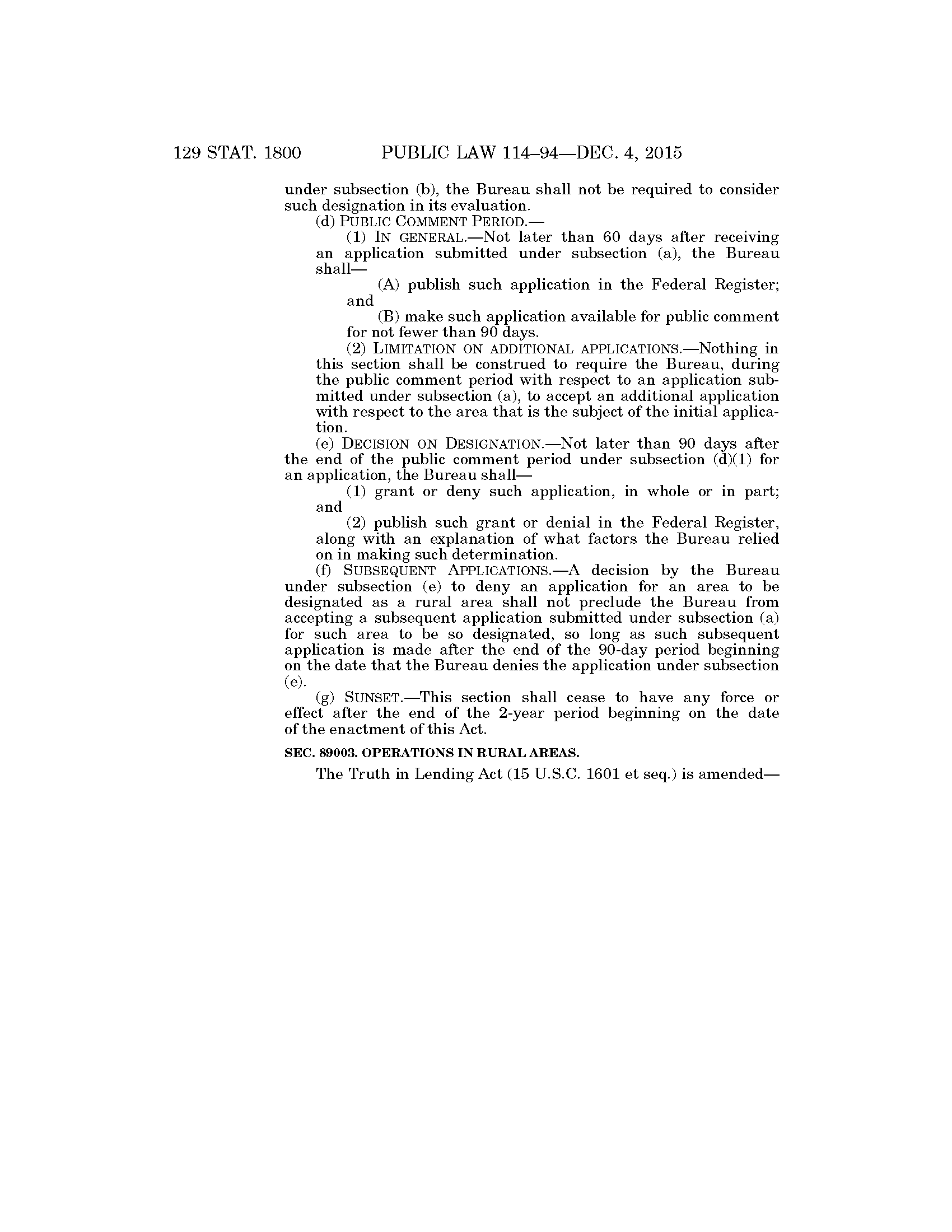 129 STAT. 1800 PUBLIC LAW 114–94—DEC. 4, 2015

under subsection (b), the Bureau shall not be required to consider such designation in its evaluation.

(d) PUBLIC COMMENT PERIOD.—

(1) IN GENERAL.—Not later than 60 days after receiving an application submitted under subsection (a), the Bureau shall—

(A) publish such application in the Federal Register; and

(B) make such application available for public comment for not fewer than 90 days.

(2) LIMITATION ON ADDITIONAL APPLICATIONS.—Nothing in this section shall be construed to require the Bureau, during the public comment period with respect to an application submitted under subsection (a), to accept an additional application with respect to the area that is the subject of the initial application.

(e) DECISION ON DESIGNATION.—Not later than 90 days after the end of the public comment period under subsection (d)(1) for an application, the Bureau shall—

(1) grant or deny such application, in whole or in part; and

(2) publish such grant or denial in the Federal Register, along with an explanation of what factors the Bureau relied on in making such determination.

(f) SUBSEQUENT APPLICATIONS.—A decision by the Bureau under subsection (e) to deny an application for an area to be designated as a rural area shall not preclude the Bureau from accepting a subsequent application submitted under subsection (a) for such area to be so designated, so long as such subsequent application is made after the end of the 90-day period beginning on the date that the Bureau denies the application under subsection (e).

(g) SUNSET.—This section shall cease to have any force or effect after the end of the 2-year period beginning on the date of the enactment of this Act.

SEC. 89003. OPERATIONS IN RURAL AREAS.

The Truth in Lending Act (15 U.S.C. 1601 et seq.) is amended—